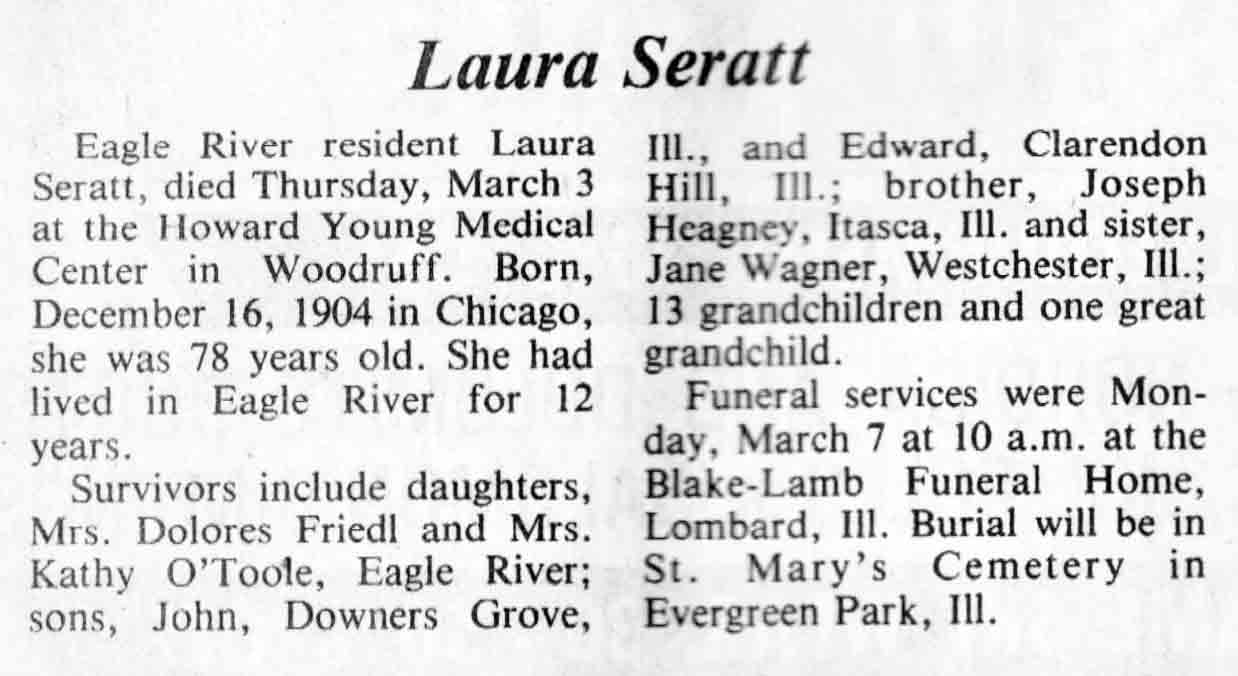 Laura Seratt

Eagle River resident Laura Seratt, died Thursday, March 3 at the Howard Young Medical Center in Woodruff. Born, December 16, 1904 in Chicago, she was 78 years old. She had lived in Eagle River for 12 years.

Survivors include daughters, Mrs. Dolores Friedl and Mrs. Kathy O'Toole, Eagle River; sons, John, Downers Grove, Ill., and Edward, Clarendon Hill, Ill.; brother, Joseph Heagney, Itasca, Ill. and sister, Jane Wagner, Westchester, Ill.; 13 grandchildren and one great grandchild.

Funeral services were Monday, March 7 at 10 a.m. at the Blake-Lamb Funeral Home, Lombard, Ill. Burial will be in St. Mary's Cemetery in Evergreen Park, Ill.